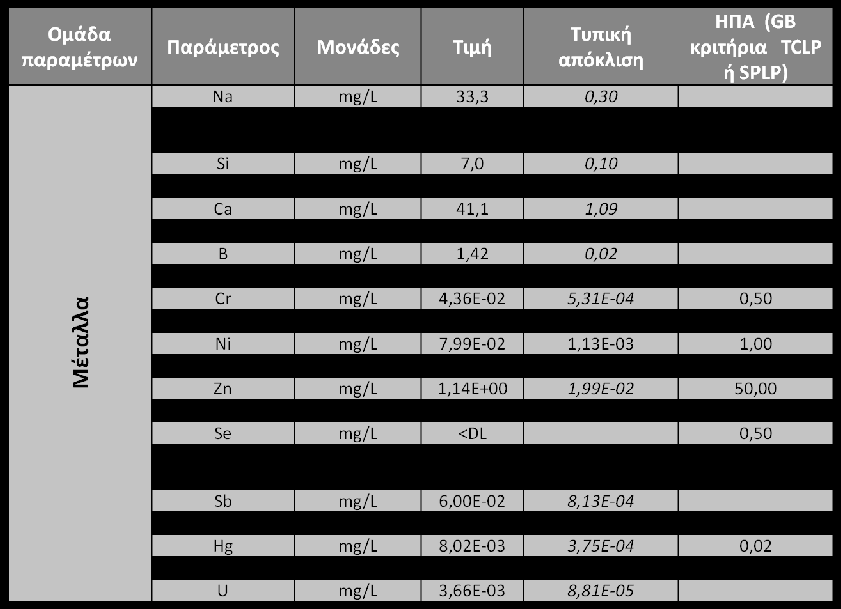 | Ομάδα παραμέτρων | Παράμετρος | Μονάδες | Τιμή | Τυπική απόκλιση | ΗΠΑ (GB κριτήρια TCLP ή SPLP) |
|---|---|---|---|---|---|
| Μέταλλα | Na | mg/L | 33,3 | 0,30 | |
| | Si | mg/L | 7,0 | 0,10 | |
| | Ca | mg/L | 41,1 | 1,09 | |
| | B | mg/L | 1,42 | 0,02 | |
| | Cr | mg/L | 4,36E-02 | 5,31E-04 | 0,50 |
| | Ni | mg/L | 7,99E-02 | 1,13E-03 | 1,00 |
| | Zn | mg/L | 1,14E+00 | 1,99E-02 | 50,00 |
| | Se | mg/L | <DL | | 0,50 |
| | Sb | mg/L | 6,00E-02 | 8,13E-04 | |
| | Hg | mg/L | 8,02E-03 | 3,75E-04 | 0,02 |
| | U | mg/L | 3,66E-03 | 8,81E-05 | |